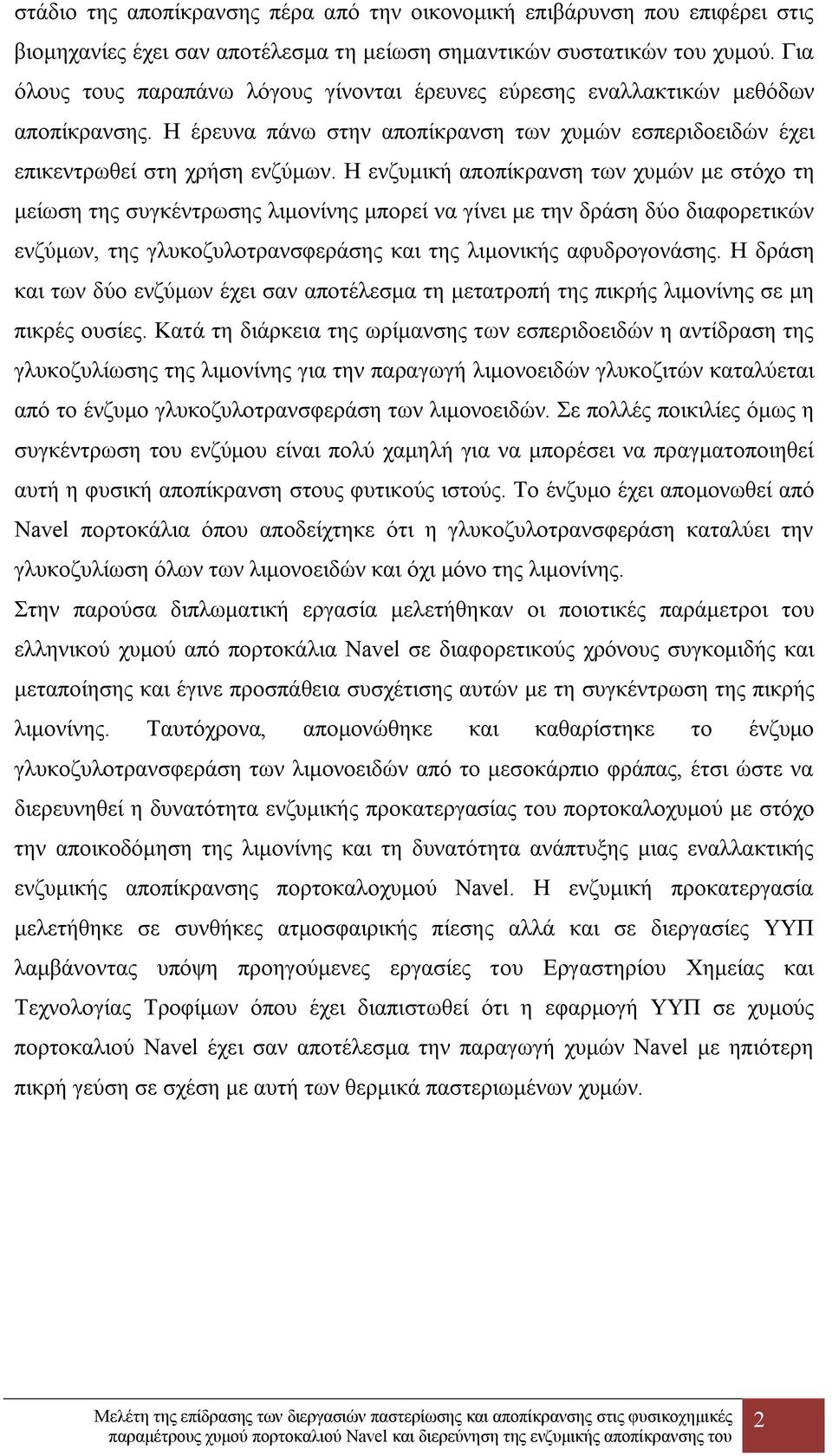 στάδιο της αποπίκρανσης πέρα από την οικονομική επιβάρυνση που επιφέρει στις βιομηχανίες έχει σαν αποτέλεσμα τη μείωση σημαντικών συστατικών του χυμού. Για όλους τους παραπάνω λόγους γίνονται έρευνες εύρεσης εναλλακτικών μεθόδων αποπίκρανσης. Η έρευνα πάνω στην αποπίκρανση των χυμών εσπεριδοειδών έχει επικεντρωθεί στη χρήση ενζύμων. Η ενζυμική αποπίκρανση των χυμών με στόχο τη μείωση της συγκέντρωσης λιμονίνης μπορεί να γίνει με την δράση δύο διαφορετικών ενζύμων, της γλυκοζυλοτρανσφεράσης και της λιμονικής αφυδρογονάσης. Η δράση και των δύο ενζύμων έχει σαν αποτέλεσμα τη μετατροπή της πικρής λιμονίνης σε μη πικρές ουσίες. Κατά τη διάρκεια της ωρίμανσης των εσπεριδοειδών η αντίδραση της γλυκοζυλίωσης της λιμονίνης για την παραγωγή λιμονοειδών γλυκοζιτών καταλύεται από το ένζυμο γλυκοζυλοτρανσφεράση των λιμονοειδών. Σε πολλές ποικιλίες όμως η συγκέντρωση του ενζύμου είναι πολύ χαμηλή για να μπορέσει να πραγματοποιηθεί αυτή η φυσική αποπίκρανση στους φυτικούς ιστούς. Το ένζυμο έχει απομονωθεί από Navel πορτοκάλια όπου αποδείχτηκε ότι η γλυκοζυλοτρανσφεράση καταλύει την γλυκοζυλίωση όλων των λιμονοειδών και όχι μόνο της λιμονίνης.
Στην παρούσα διπλωματική εργασία μελετήθηκαν οι ποιοτικές παράμετροι του ελληνικού χυμού από πορτοκάλια Navel σε διαφορετικούς χρόνους συγκομιδής και μεταποίησης και έγινε προσπάθεια συσχέτισης αυτών με τη συγκέντρωση της πικρής λιμονίνης. Ταυτόχρονα, απομονώθηκε και καθαρίστηκε το ένζυμο γλυκοζυλοτρανσφεράση των λιμονοειδών από το μεσοκάρπιο φράπας, έτσι ώστε να διερευνηθεί η δυνατότητα ενζυμικής προκατεργασίας του πορτοκαλοχυμού με στόχο την αποικοδόμηση της λιμονίνης και τη δυνατότητα ανάπτυξης μιας εναλλακτικής ενζυμικής αποπίκρανσης πορτοκαλοχυμού Navel. Η ενζυμική προκατεργασία μελετήθηκε σε συνθήκες ατμοσφαιρικής πίεσης αλλά και σε διεργασίες ΥΥΠ λαμβάνοντας υπόψη προηγούμενες εργασίες του Εργαστηρίου Χημείας και Τεχνολογίας Τροφίμων όπου έχει διαπιστωθεί ότι η εφαρμογή ΥΥΠ σε χυμούς πορτοκαλιού Navel έχει σαν αποτέλεσμα την παραγωγή χυμών Navel με ηπιότερη πικρή γεύση σε σχέση με αυτή των θερμικά παστεριωμένων χυμών.

Μελέτη της επίδρασης των διεργασιών παστερίωσης και αποπίκρανσης στις φυσικοχημικές παραμέτρους χυμού πορτοκαλιού Navel και διερεύνηση της ενζυμικής αποπίκρανσης του 2